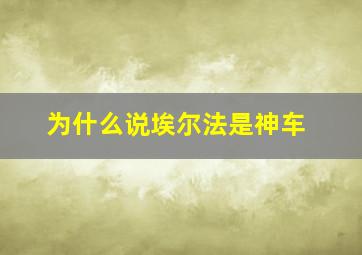 为什么说埃尔法是神车